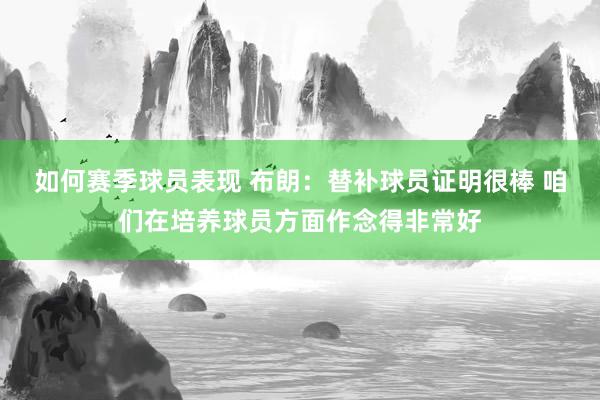 如何赛季球员表现 布朗：替补球员证明很棒 咱们在培养球员方面作念得非常好